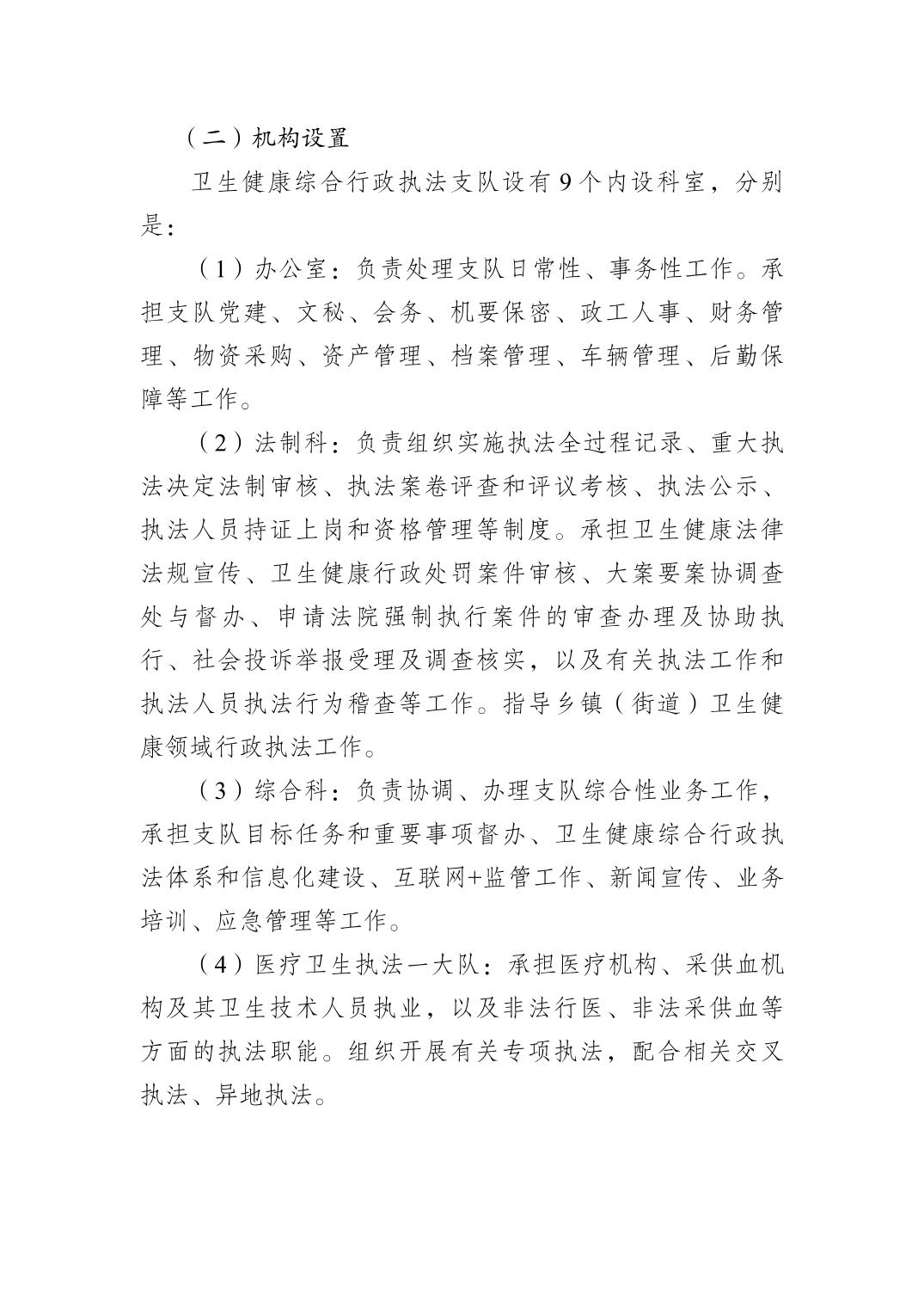 （二）机构设置

卫生健康综合行政执法支队设有9个内设科室，分别是：

（1）办公室：负责处理支队日常性、事务性工作。承担支队党建、文秘、会务、机要保密、政工人事、财务管理、物资采购、资产管理、档案管理、车辆管理、后勤保障等工作。

（2）法制科：负责组织实施执法全过程记录、重大执法决定法制审核、执法案卷评查和评议考核、执法公示、执法人员持证上岗和资格管理等制度。承担卫生健康法律法规宣传、卫生健康行政处罚案件审核、大案要案协调查处与督办、申请法院强制执行案件的审查办理及协助执行、社会投诉举报受理及调查核实，以及有关执法工作和执法人员执法行为稽查等工作。指导乡镇（街道）卫生健康领域行政执法工作。

（3）综合科：负责协调、办理支队综合性业务工作，承担支队目标任务和重要事项督办、卫生健康综合行政执法体系和信息化建设、互联网+监管工作、新闻宣传、业务培训、应急管理等工作。

（4）医疗卫生执法一大队：承担医疗机构、采供血机构及其卫生技术人员执业，以及非法行医、非法采供血等方面的执法职能。组织开展有关专项执法，配合相关交叉执法、异地执法。